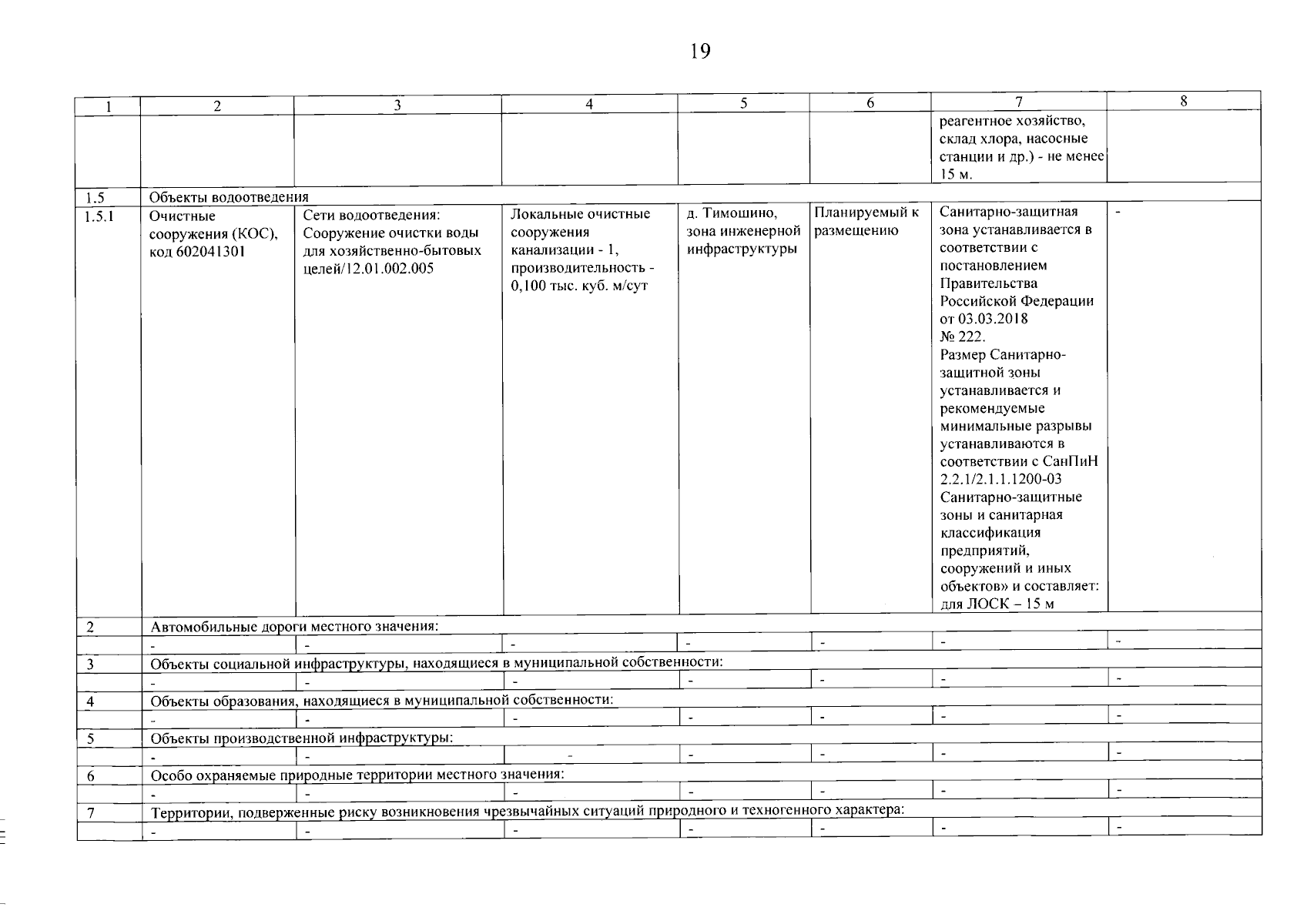 19

| 1 | 2 | 3 | 4 | 5 | 6 | 7 | 8 |
|---|---|---|---|---|---|---|---|
| | | | | | | реагентное хозяйство, склад хлора, насосные станции и др.) - не менее 15 м. | |
| 1.5 | Объекты водоотведения | | | | | | |
| 1.5.1 | Очистные сооружения (КОС), код 602041301 | Сети водоотведения: Сооружение очистки воды для хозяйственно-бытовых целей/12.01.002.005 | Локальные очистные сооружения канализации - 1, производительность - 0,100 тыс. куб. м/сут | д. Тимошино, зона инженерной инфраструктуры | Планируемый к размещению | Санитарно-защитная зона устанавливается в соответствии с постановлением Правительства Российской Федерации от 03.03.2018 № 222. Размер Санитарно-защитной зоны устанавливается и рекомендуемые минимальные разрывы устанавливаются в соответствии с СанПиН 2.2.1/2.1.1.1200-03 Санитарно-защитные зоны и санитарная классификация предприятий, сооружений и иных объектов» и составляет: для ЛОСК – 15 м | - |
| 2 | Автомобильные дороги местного значения: | | | | | | |
| | - | - | - | - | - | - | - |
| 3 | Объекты социальной инфраструктуры, находящиеся в муниципальной собственности: | | | | | | |
| | - | - | - | - | - | - | - |
| 4 | Объекты образования, находящиеся в муниципальной собственности: | | | | | | |
| | - | - | - | - | - | - | - |
| 5 | Объекты производственной инфраструктуры: | | | | | | |
| | - | - | - | - | - | - | - |
| 6 | Особо охраняемые природные территории местного значения: | | | | | | |
| | - | - | - | - | - | - | - |
| 7 | Территории, подверженные риску возникновения чрезвычайных ситуаций природного и техногенного характера: | | | | | | |
| | - | - | - | - | - | - | - |